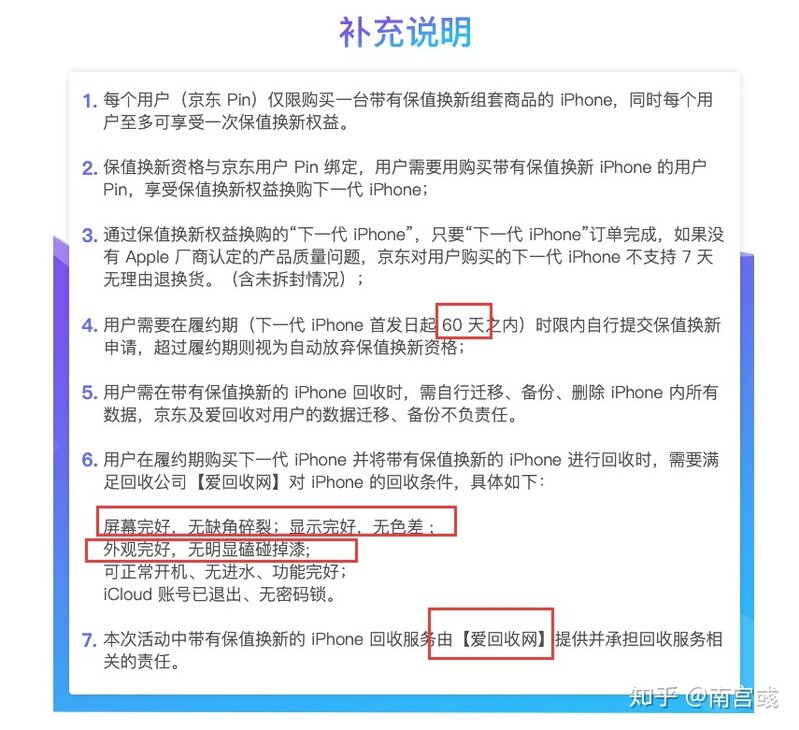 补充说明

1. 每个用户（京东 Pin）仅限购买一台带有保值换新组套商品的 iPhone，同时每个用户至多可享受一次保值换新权益。

2. 保值换新资格与京东用户 Pin 绑定，用户需要用购买带有保值换新 iPhone 的用户 Pin，享受保值换新权益换购下一代 iPhone；

3. 通过保值换新权益换购的“下一代 iPhone”，只要“下一代 iPhone”订单完成，如果没有 Apple 厂商认定的产品质量问题，京东对用户购买的下一代 iPhone 不支持 7 天无理由退换货。（含未拆封情况）；

4. 用户需要在履约期（下一代 iPhone 首发日起 60 天之内）时限内自行提交保值换新申请，超过履约期则视为自动放弃保值换新资格；

5. 用户需在带有保值换新的 iPhone 回收时，需自行迁移、备份、删除 iPhone 内所有数据，京东及爱回收对用户的数据迁移、备份不负责任。

6. 用户在履约期购买下一代 iPhone 并将带有保值换新的 iPhone 进行回收时，需要满足回收公司【爱回收网】对 iPhone 的回收条件，具体如下：

屏幕完好，无缺角碎裂；显示完好，无色差；
外观完好，无明显磕碰掉漆；
可正常开机、无进水、功能完好；
iCloud 账号已退出、无密码锁。

7. 本次活动中带有保值换新的 iPhone 回收服务由【爱回收网】提供并承担回收服务相关的责任。

知乎 @南宫彧